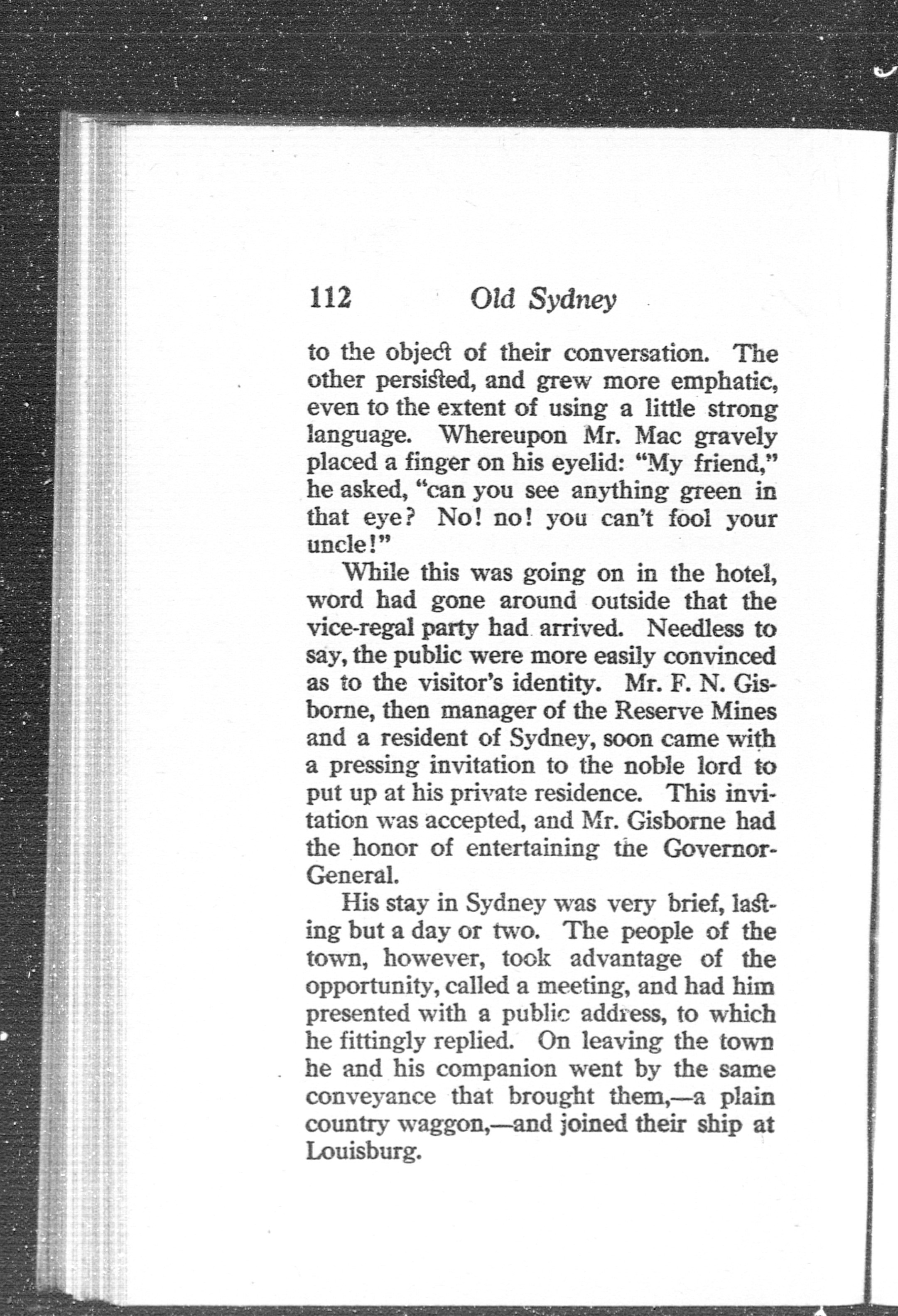 112 Old Sydney

to the object of their conversation. The other persisted, and grew more emphatic, even to the extent of using a little strong language. Whereupon Mr. Mac gravely placed a finger on his eyelid: "My friend," he asked, "can you see anything green in that eye? No! no! you can't fool your uncle!"

While this was going on in the hotel, word had gone around outside that the vice-regal party had arrived. Needless to say, the public were more easily convinced as to the visitor's identity. Mr. F. N. Gisborne, then manager of the Reserve Mines and a resident of Sydney, soon came with a pressing invitation to the noble lord to put up at his private residence. This invitation was accepted, and Mr. Gisborne had the honor of entertaining the Governor-General.

His stay in Sydney was very brief, lasting but a day or two. The people of the town, however, took advantage of the opportunity, called a meeting, and had him presented with a public address, to which he fittingly replied. On leaving the town he and his companion went by the same conveyance that brought them,—a plain country waggon,—and joined their ship at Louisburg.